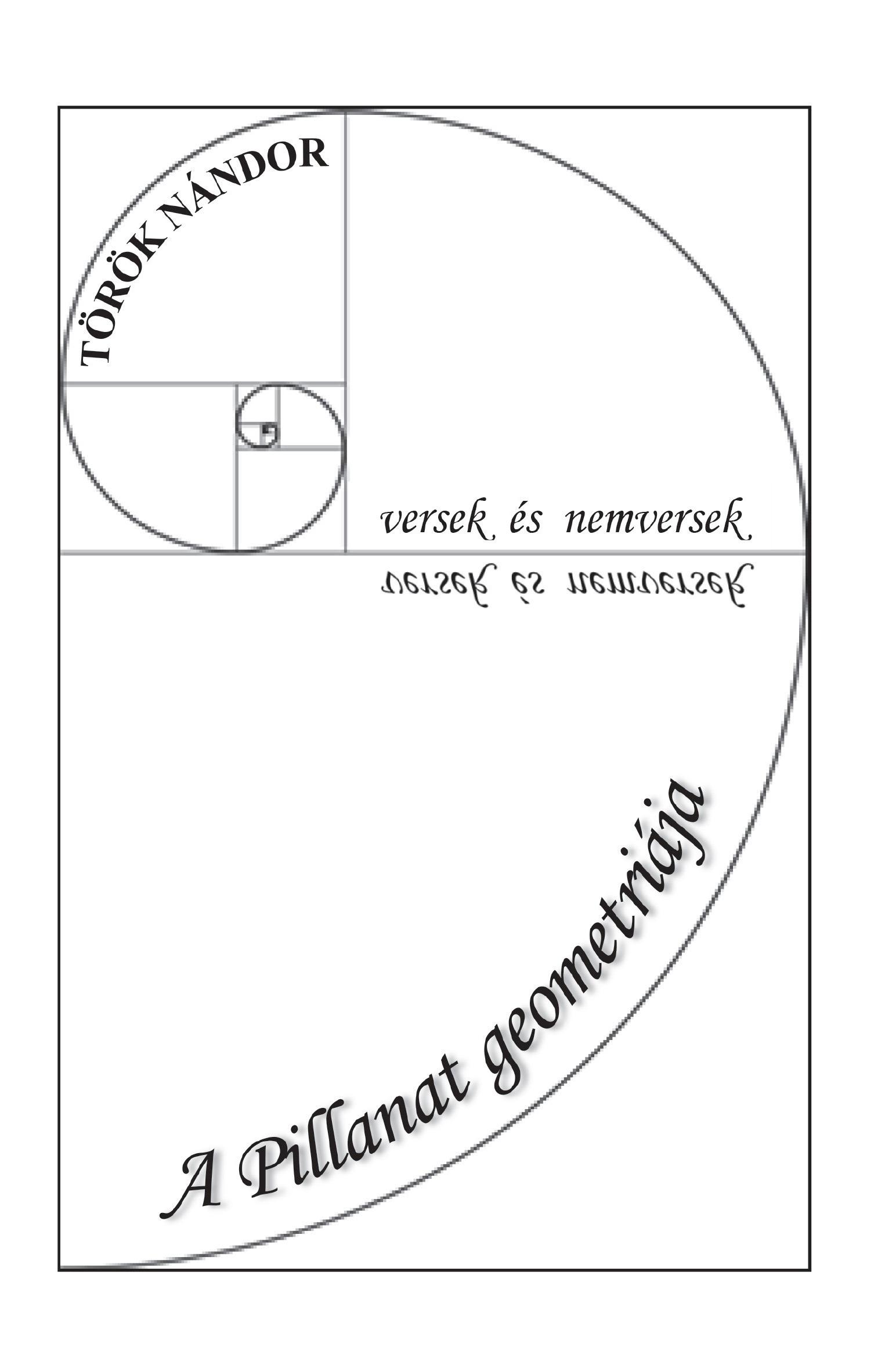 TÖRÖK NÁNDOR

versek és nemversek

versek és nemversek

A Pillanat geometriája